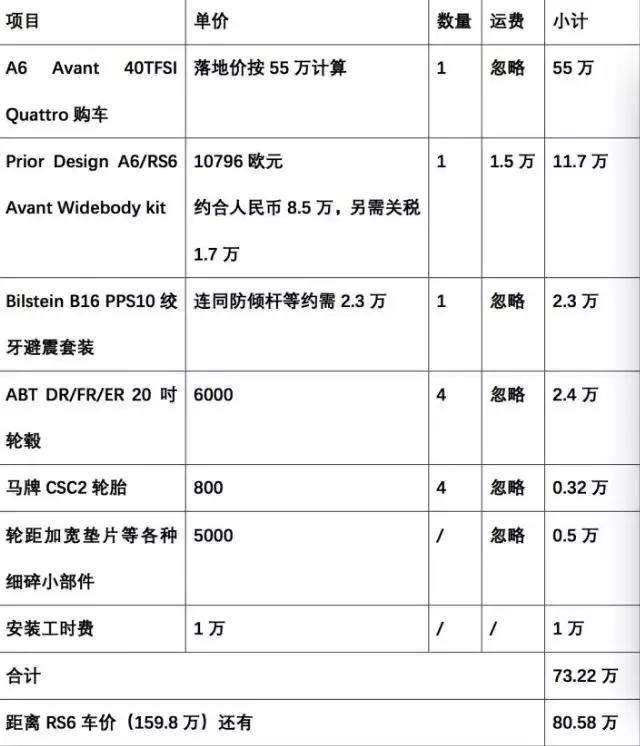 | 项目 | 单价 | 数量 | 运费 | 小计 |
|---|---|---|---|---|
| A6 Avant 40TFSI Quattro购车 | 落地价按55万计算 | 1 | 忽略 | 55万 |
| Prior Design A6/RS6 Avant Widebody kit | 10796欧元 约合人民币8.5万，另需关税1.7万 | 1 | 1.5万 | 11.7万 |
| Bilstein B16 PPS10绞牙避震套装 | 连同防倾杆等约需2.3万 | 1 | 忽略 | 2.3万 |
| ABT DR/FR/ER 20吋轮毂 | 6000 | 4 | 忽略 | 2.4万 |
| 马牌CSC2轮胎 | 800 | 4 | 忽略 | 0.32万 |
| 轮距加宽垫片等各种细碎小部件 | 5000 | / | 忽略 | 0.5万 |
| 安装工时费 | 1万 | / | / | 1万 |
| 合计 | | | | 73.22万 |
| 距离RS6车价（159.8万）还有 | | | | 80.58万 |